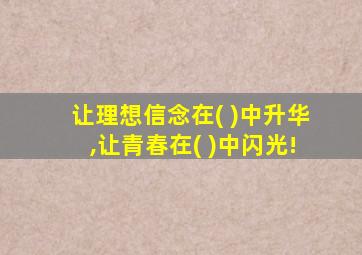 让理想信念在( )中升华,让青春在( )中闪光!